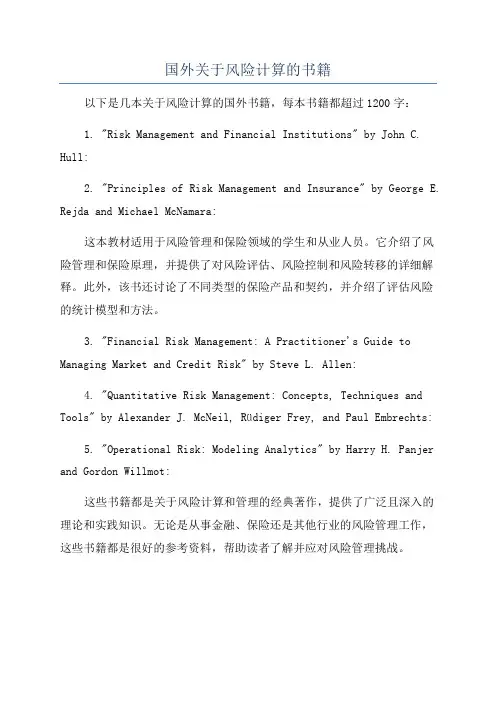 国外关于风险计算的书籍

以下是几本关于风险计算的国外书籍，每本书籍都超过1200字：

1. "Risk Management and Financial Institutions" by John C. Hull:

2. "Principles of Risk Management and Insurance" by George E. Rejda and Michael McNamara:

这本教材适用于风险管理和保险领域的学生和从业人员。它介绍了风险管理和保险原理，并提供了对风险评估、风险控制和风险转移的详细解释。此外，该书还讨论了不同类型的保险产品和契约，并介绍了评估风险的统计模型和方法。

3. "Financial Risk Management: A Practitioner's Guide to Managing Market and Credit Risk" by Steve L. Allen:

4. "Quantitative Risk Management: Concepts, Techniques and Tools" by Alexander J. McNeil, Rüdiger Frey, and Paul Embrechts:

5. "Operational Risk: Modeling Analytics" by Harry H. Panjer and Gordon Willmot:

这些书籍都是关于风险计算和管理的经典著作，提供了广泛且深入的理论和实践知识。无论是从事金融、保险还是其他行业的风险管理工作，这些书籍都是很好的参考资料，帮助读者了解并应对风险管理挑战。